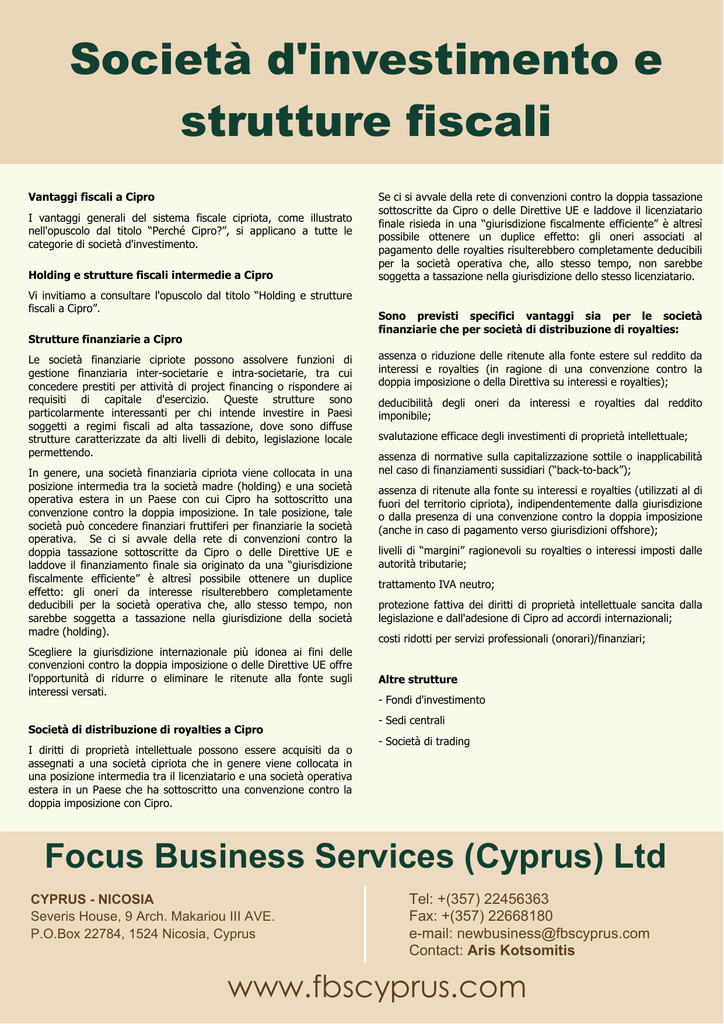 Società d'investimento e strutture fiscali

Vantaggi fiscali a Cipro

I vantaggi generali del sistema fiscale cipriota, come illustrato nell'opuscolo dal titolo "Perché Cipro?", si applicano a tutte le categorie di società d'investimento.

Holding e strutture fiscali intermedie a Cipro

Vi invitiamo a consultare l'opuscolo dal titolo "Holding e strutture fiscali a Cipro".

Strutture finanziarie a Cipro

Le società finanziarie cipriote possono assolvere funzioni di gestione finanziaria inter-societarie e intra-societarie, tra cui concedere prestiti per attività di project financing o rispondere ai requisiti di capitale d'esercizio. Queste strutture sono particolarmente interessanti per chi intende investire in Paesi soggetti a regimi fiscali ad alta tassazione, dove sono diffuse strutture caratterizzate da alti livelli di debito, legislazione locale permettendo.

In genere, una società finanziaria cipriota viene collocata in una posizione intermedia tra la società madre (holding) e una società operativa estera in un Paese con cui Cipro ha sottoscritto una convenzione contro la doppia imposizione. In tale posizione, tale società può concedere finanziari fruttiferi per finanziarie la società operativa. Se ci si avvale della rete di convenzioni contro la doppia tassazione sottoscritte da Cipro o delle Direttive UE e laddove il finanziamento finale sia originato da una "giurisdizione fiscalmente efficiente" è altresì possibile ottenere un duplice effetto: gli oneri da interesse risulterebbero completamente deducibili per la società operativa che, allo stesso tempo, non sarebbe soggetta a tassazione nella giurisdizione della società madre (holding).

Scegliere la giurisdizione internazionale più idonea ai fini delle convenzioni contro la doppia imposizione o delle Direttive UE offre l'opportunità di ridurre o eliminare le ritenute alla fonte sugli interessi versati.

Società di distribuzione di royalties a Cipro

I diritti di proprietà intellettuale possono essere acquisiti da o assegnati a una società cipriota che in genere viene collocata in una posizione intermedia tra il licenziatario e una società operativa estera in un Paese che ha sottoscritto una convenzione contro la doppia imposizione con Cipro.

Se ci si avvale della rete di convenzioni contro la doppia tassazione sottoscritte da Cipro o delle Direttive UE e laddove il licenziatario finale risieda in una "giurisdizione fiscalmente efficiente" è altresì possibile ottenere un duplice effetto: gli oneri associati al pagamento delle royalties risulterebbero completamente deducibili per la società operativa che, allo stesso tempo, non sarebbe soggetta a tassazione nella giurisdizione dello stesso licenziatario.

Sono previsti specifici vantaggi sia per le società finanziarie che per società di distribuzione di royalties:

assenza o riduzione delle ritenute alla fonte estere sul reddito da interessi e royalties (in ragione di una convenzione contro la doppia imposizione o della Direttiva su interessi e royalties);

deducibilità degli oneri da interessi e royalties dal reddito imponibile;

svalutazione efficace degli investimenti di proprietà intellettuale;

assenza di normative sulla capitalizzazione sottile o inapplicabilità nel caso di finanziamenti sussidiari ("back-to-back");

assenza di ritenute alla fonte su interessi e royalties (utilizzati al di fuori del territorio cipriota), indipendentemente dalla giurisdizione o dalla presenza di una convenzione contro la doppia imposizione (anche in caso di pagamento verso giurisdizioni offshore);

livelli di "margini" ragionevoli su royalties o interessi imposti dalle autorità tributarie;

trattamento IVA neutro;

protezione fattiva dei diritti di proprietà intellettuale sancita dalla legislazione e dall'adesione di Cipro ad accordi internazionali;

costi ridotti per servizi professionali (onorari)/finanziari;

Altre strutture

- Fondi d'investimento

- Sedi centrali

- Società di trading

Focus Business Services (Cyprus) Ltd

CYPRUS - NICOSIA
Severis House, 9 Arch. Makariou III AVE.
P.O.Box 22784, 1524 Nicosia, Cyprus

Tel: +(357) 22456363
Fax: +(357) 22668180
e-mail: newbusiness@fbscyprus.com
Contact: Aris Kotsomitis

www.fbscyprus.com